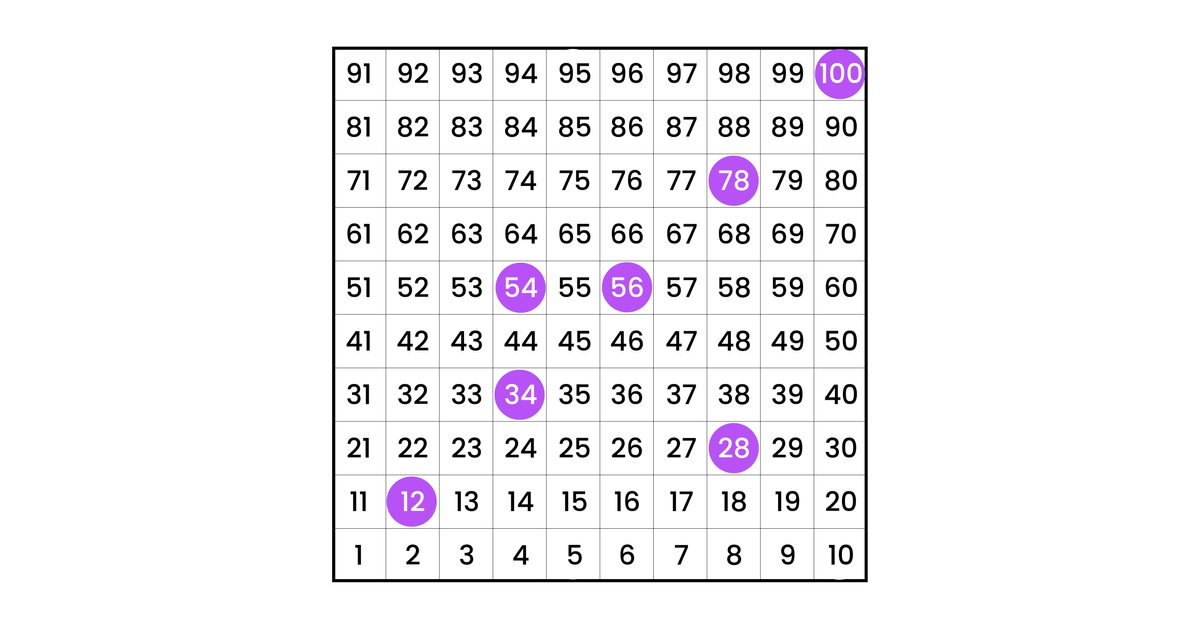 | 91 | 92 | 93 | 94 | 95 | 96 | 97 | 98 | 99 | 100 |
|---|---|---|---|---|---|---|---|---|---|
| 81 | 82 | 83 | 84 | 85 | 86 | 87 | 88 | 89 | 90 |
| 71 | 72 | 73 | 74 | 75 | 76 | 77 | 78 | 79 | 80 |
| 61 | 62 | 63 | 64 | 65 | 66 | 67 | 68 | 69 | 70 |
| 51 | 52 | 53 | 54 | 55 | 56 | 57 | 58 | 59 | 60 |
| 41 | 42 | 43 | 44 | 45 | 46 | 47 | 48 | 49 | 50 |
| 31 | 32 | 33 | 34 | 35 | 36 | 37 | 38 | 39 | 40 |
| 21 | 22 | 23 | 24 | 25 | 26 | 27 | 28 | 29 | 30 |
| 11 | 12 | 13 | 14 | 15 | 16 | 17 | 18 | 19 | 20 |
| 1 | 2 | 3 | 4 | 5 | 6 | 7 | 8 | 9 | 10 |